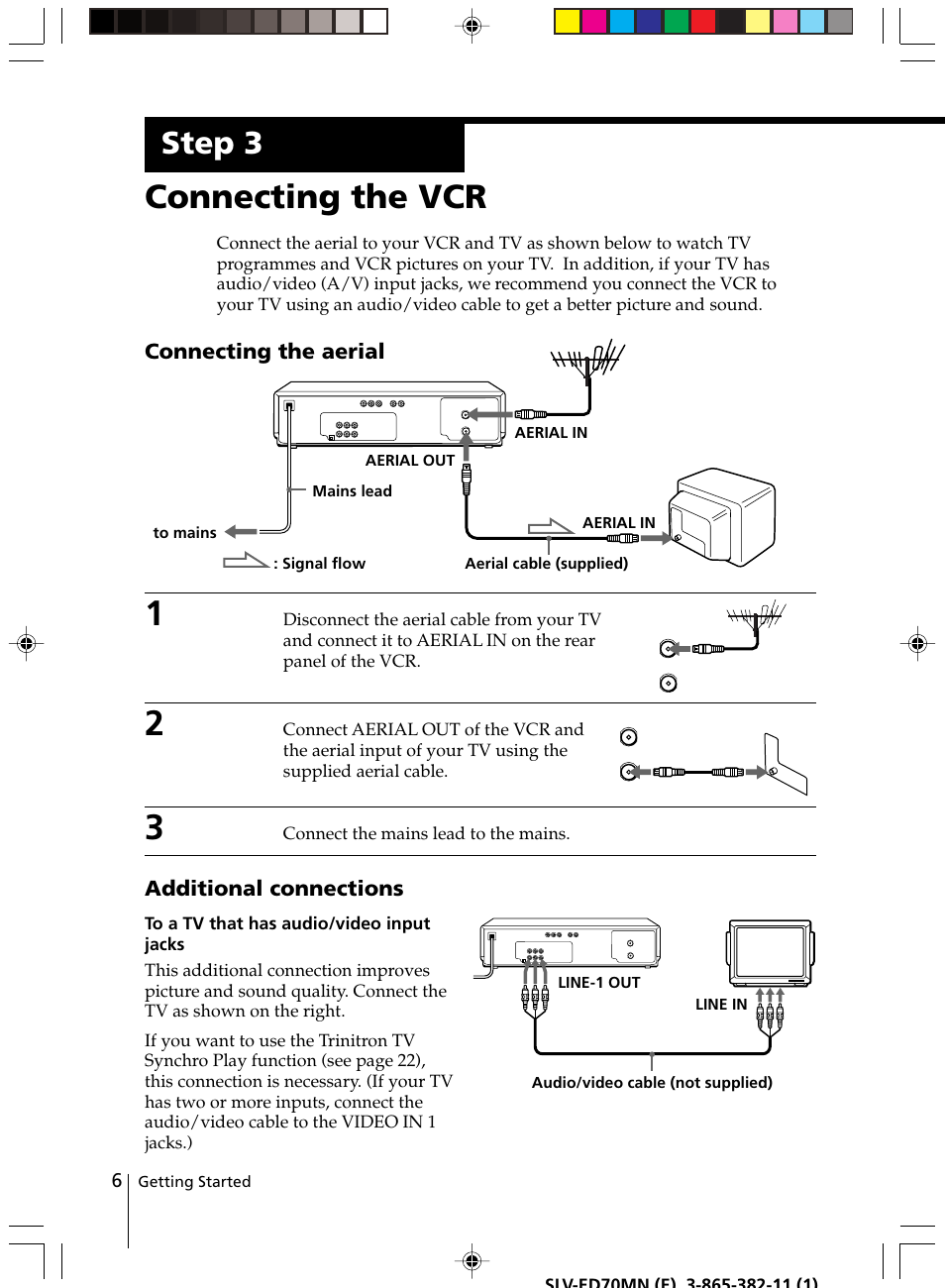 Step 3

Connecting the VCR

Connect the aerial to your VCR and TV as shown below to watch TV programmes and VCR pictures on your TV. In addition, if your TV has audio/video (A/V) input jacks, we recommend you connect the VCR to your TV using an audio/video cable to get a better picture and sound.

Connecting the aerial

AERIAL IN

AERIAL OUT

Mains lead

to mains

AERIAL IN

: Signal flow

Aerial cable (supplied)

1 Disconnect the aerial cable from your TV and connect it to AERIAL IN on the rear panel of the VCR.

2 Connect AERIAL OUT of the VCR and the aerial input of your TV using the supplied aerial cable.

3 Connect the mains lead to the mains.

Additional connections

To a TV that has audio/video input jacks

This additional connection improves picture and sound quality. Connect the TV as shown on the right.

If you want to use the Trinitron TV Synchro Play function (see page 22), this connection is necessary. (If your TV has two or more inputs, connect the audio/video cable to the VIDEO IN 1 jacks.)

LINE-1 OUT

LINE IN

Audio/video cable (not supplied)

6 Getting Started

SLV-ED70MN (E) 3-865-382-11 (1)